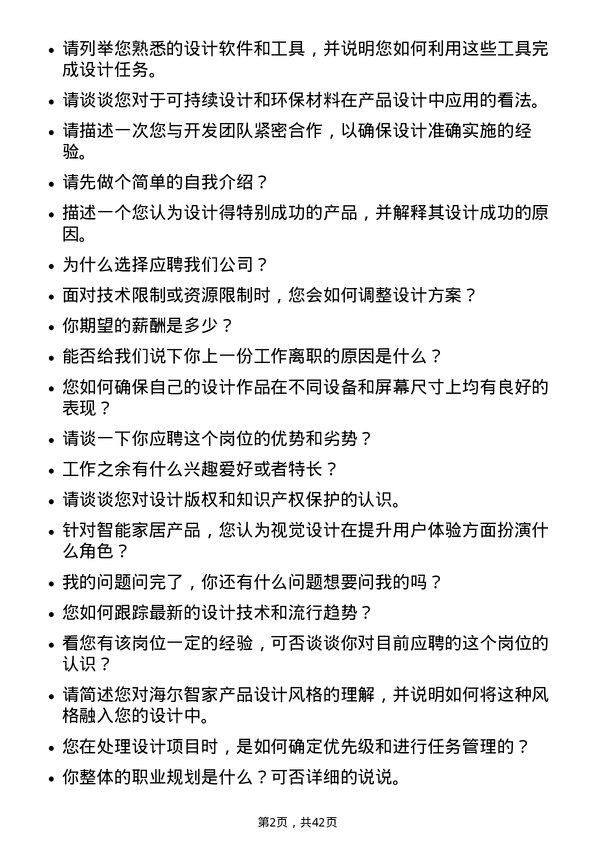 - 请列举您熟悉的设计软件和工具，并说明您如何利用这些工具完成设计任务。
- 请谈谈您对于可持续设计和环保材料在产品设计中应用的看法。
- 请描述一次您与开发团队紧密合作，以确保设计准确实施的经验。
- 请先做个简单的自我介绍？
- 描述一个您认为设计得特别成功的产品，并解释其设计成功的原因。
- 为什么选择应聘我们公司？
- 面对技术限制或资源限制时，您会如何调整设计方案？
- 你期望的薪酬是多少？
- 能否给我们说下你上一份工作离职的原因是什么？
- 您如何确保自己的设计作品在不同设备和屏幕尺寸上均有良好的表现？
- 请谈一下你应聘这个岗位的优势和劣势？
- 工作之余有什么兴趣爱好或者特长？
- 请谈谈您对设计版权和知识产权保护的认识。
- 针对智能家居产品，您认为视觉设计在提升用户体验方面扮演什么角色？
- 我的问题问完了，你还有什么问题想要问我的吗？
- 您如何跟踪最新的设计技术和流行趋势？
- 看您有该岗位一定的经验，可否谈谈你对目前应聘的这个岗位的认识？
- 请简述您对海尔智家产品设计风格的理解，并说明如何将这种风格融入您的设计中。
- 您在处理设计项目时，是如何确定优先级和进行任务管理的？
- 你整体的职业规划是什么？可否详细的说说。

第2页，共42页